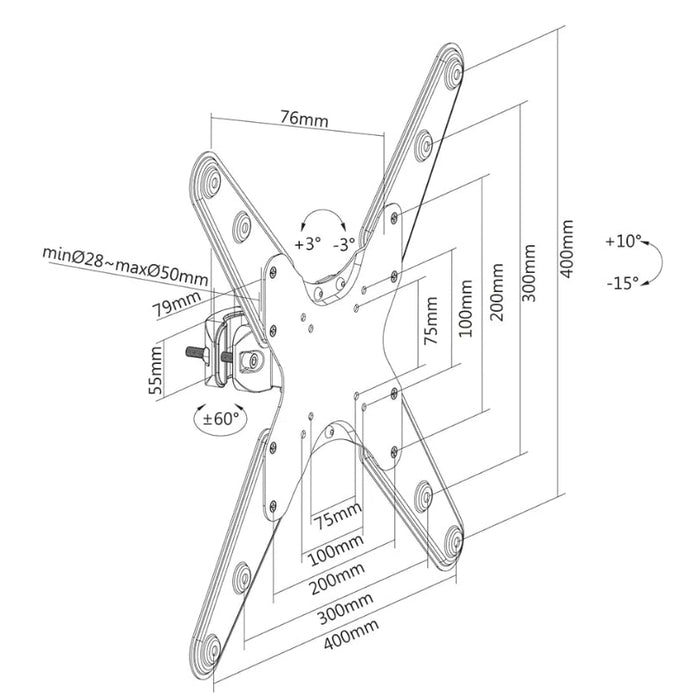 76mm

+3° -3°

minØ28~maxØ50mm

79mm

55mm

±60°

75mm
100mm
200mm
300mm
400mm

+10°
-15°

75mm
100mm
200mm
300mm
400mm